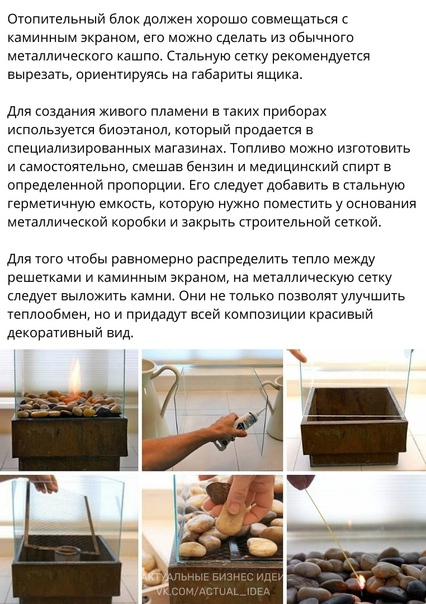 Отопительный блок должен хорошо совмещаться с каминным экраном, его можно сделать из обычного металлического кашпо. Стальную сетку рекомендуется вырезать, ориентируясь на габариты ящика.

Для создания живого пламени в таких приборах используется биоэтанол, который продается в специализированных магазинах. Топливо можно изготовить и самостоятельно, смешав бензин и медицинский спирт в определенной пропорции. Его следует добавить в стальную герметичную емкость, которую нужно поместить у основания металлической коробки и закрыть строительной сеткой.

Для того чтобы равномерно распределить тепло между решетками и каминным экраном, на металлическую сетку следует выложить камни. Они не только позволят улучшить теплообмен, но и придадут всей композиции красивый декоративный вид.

АКТУАЛЬНЫЕ БИЗНЕС ИДЕИ
VK.COM/ACTUAL_IDEA